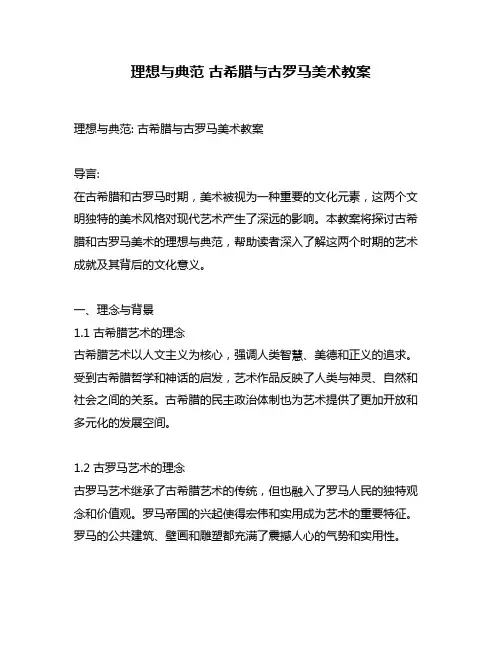 理想与典范 古希腊与古罗马美术教案

理想与典范: 古希腊与古罗马美术教案

导言:
在古希腊和古罗马时期，美术被视为一种重要的文化元素，这两个文明独特的美术风格对现代艺术产生了深远的影响。本教案将探讨古希腊和古罗马美术的理想与典范，帮助读者深入了解这两个时期的艺术成就及其背后的文化意义。

一、理念与背景
1.1 古希腊艺术的理念
古希腊艺术以人文主义为核心，强调人类智慧、美德和正义的追求。受到古希腊哲学和神话的启发，艺术作品反映了人类与神灵、自然和社会之间的关系。古希腊的民主政治体制也为艺术提供了更加开放和多元化的发展空间。

1.2 古罗马艺术的理念
古罗马艺术继承了古希腊艺术的传统，但也融入了罗马人民的独特观念和价值观。罗马帝国的兴起使得宏伟和实用成为艺术的重要特征。罗马的公共建筑、壁画和雕塑都充满了震撼人心的气势和实用性。